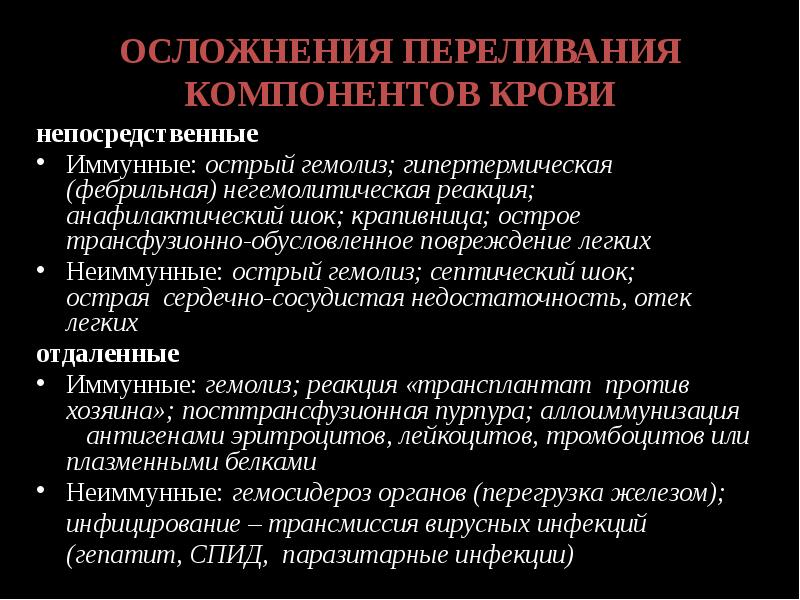 ОСЛОЖНЕНИЯ ПЕРЕЛИВАНИЯ КОМПОНЕНТОВ КРОВИ

непосредственные

• Иммунные: острый гемолиз; гипертермическая (фебрильная) негемолитическая реакция; анафилактический шок; крапивница; острое трансфузионно-обусловленное повреждение легких

• Неиммунные: острый гемолиз; септический шок; острая сердечно-сосудистая недостаточность, отек легких

отдаленные

• Иммунные: гемолиз; реакция «трансплантат против хозяина»; посттрансфузионная пурпура; аллоиммунизация антигенами эритроцитов, лейкоцитов, тромбоцитов или плазменными белками

• Неиммунные: гемосидероз органов (перегрузка железом); инфицирование – трансмиссия вирусных инфекций (гепатит, СПИД, паразитарные инфекции)